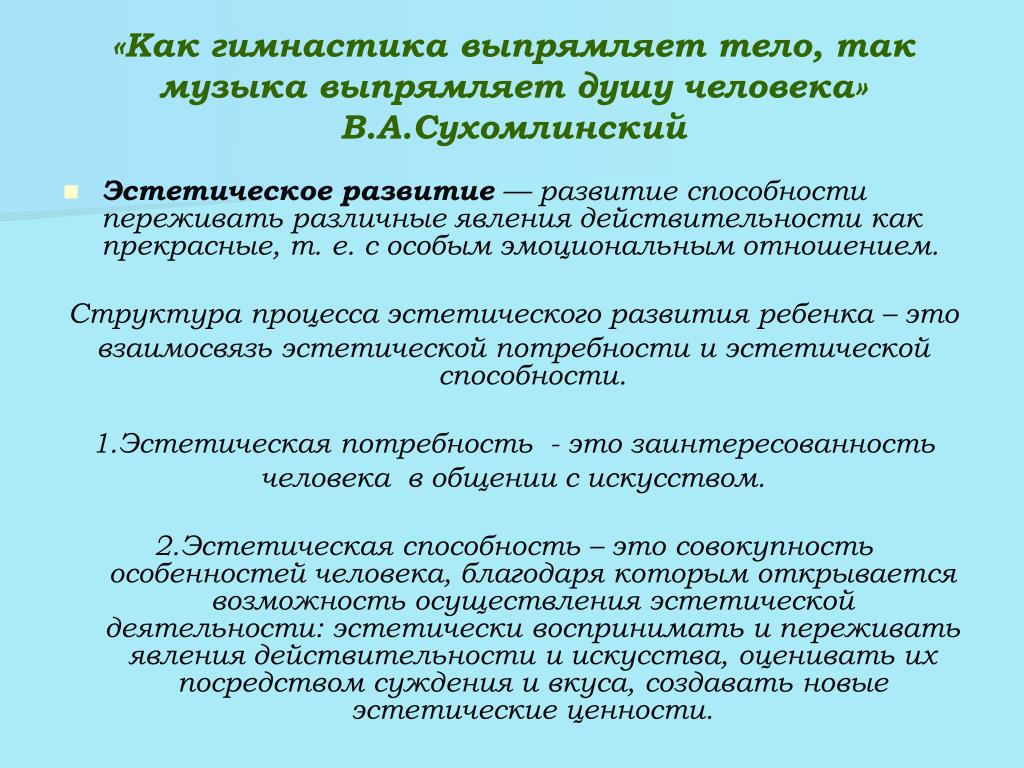 «Как гимнастика выпрямляет тело, так музыка выпрямляет душу человека»
В.А.Сухомлинский

Эстетическое развитие — развитие способности переживать различные явления действительности как прекрасные, т. е. с особым эмоциональным отношением.

Структура процесса эстетического развития ребенка – это взаимосвязь эстетической потребности и эстетической способности.

1.Эстетическая потребность - это заинтересованность человека в общении с искусством.

2.Эстетическая способность – это совокупность особенностей человека, благодаря которым открывается возможность осуществления эстетической деятельности: эстетически воспринимать и переживать явления действительности и искусства, оценивать их посредством суждения и вкуса, создавать новые эстетические ценности.